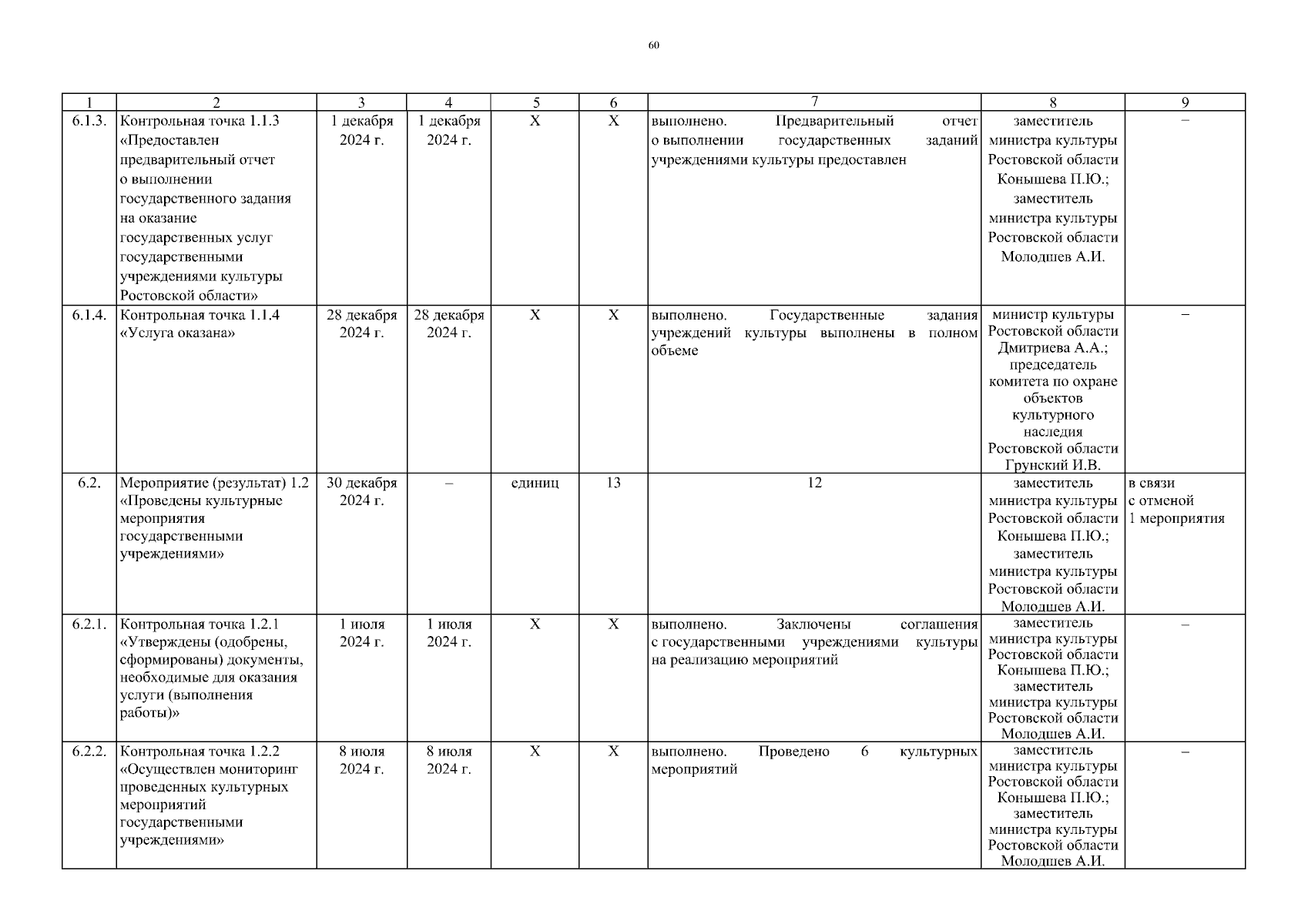 60

| 1 | 2 | 3 | 4 | 5 | 6 | 7 | 8 | 9 |
|---|---|---|---|---|---|---|---|---|
| 6.1.3. | Контрольная точка 1.1.3 «Предоставлен предварительный отчет о выполнении государственного задания на оказание государственных услуг государственными учреждениями культуры Ростовской области» | 1 декабря 2024 г. | 1 декабря 2024 г. | Х | Х | выполнено. Предварительный отчет о выполнении государственных заданий учреждениями культуры предоставлен | заместитель министра культуры Ростовской области Конышева П.Ю.; заместитель министра культуры Ростовской области Молодшев А.И. | – |
| 6.1.4. | Контрольная точка 1.1.4 «Услуга оказана» | 28 декабря 2024 г. | 28 декабря 2024 г. | Х | Х | выполнено. Государственные задания учреждений культуры выполнены в полном объеме | министр культуры Ростовской области Дмитриева А.А.; председатель комитета по охране объектов культурного наследия Ростовской области Грунский И.В. | – |
| 6.2. | Мероприятие (результат) 1.2 «Проведены культурные мероприятия государственными учреждениями» | 30 декабря 2024 г. | – | единиц | 13 | 12 | заместитель министра культуры Ростовской области Конышева П.Ю.; заместитель министра культуры Ростовской области Молодшев А.И. | в связи с отменой 1 мероприятия |
| 6.2.1. | Контрольная точка 1.2.1 «Утверждены (одобрены, сформированы) документы, необходимые для оказания услуги (выполнения работы)» | 1 июля 2024 г. | 1 июля 2024 г. | Х | Х | выполнено. Заключены соглашения с государственными учреждениями культуры на реализацию мероприятий | заместитель министра культуры Ростовской области Конышева П.Ю.; заместитель министра культуры Ростовской области Молодшев А.И. | – |
| 6.2.2. | Контрольная точка 1.2.2 «Осуществлен мониторинг проведенных культурных мероприятий государственными учреждениями» | 8 июля 2024 г. | 8 июля 2024 г. | Х | Х | выполнено. Проведено 6 культурных мероприятий | заместитель министра культуры Ростовской области Конышева П.Ю.; заместитель министра культуры Ростовской области Молодшев А.И. | – |